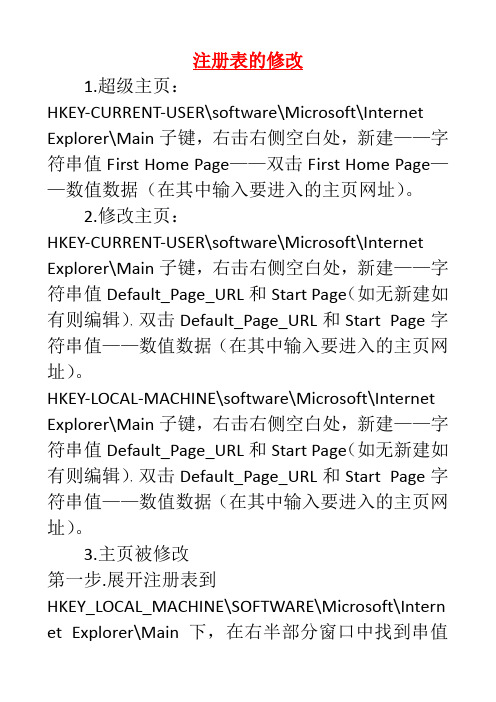 注册表的修改

1.超级主页：
HKEY-CURRENT-USER\software\Microsoft\Internet Explorer\Main 子键，右击右侧空白处，新建——字符串值 First Home Page——双击 First Home Page——数值数据（在其中输入要进入的主页网址）。

2.修改主页：
HKEY-CURRENT-USER\software\Microsoft\Internet Explorer\Main 子键，右击右侧空白处，新建——字符串值 Default_Page_URL 和 Start Page（如无新建如有则编辑）. 双击 Default_Page_URL 和 Start Page 字符串值——数值数据（在其中输入要进入的主页网址）。
HKEY-LOCAL-MACHINE\software\Microsoft\Internet Explorer\Main 子键，右击右侧空白处，新建——字符串值 Default_Page_URL 和 Start Page（如无新建如有则编辑）. 双击 Default_Page_URL 和 Start Page 字符串值——数值数据（在其中输入要进入的主页网址）。

3.主页被修改
第一步.展开注册表到
HKEY_LOCAL_MACHINE\SOFTWARE\Microsoft\Internet Explorer\Main 下，在右半部分窗口中找到串值